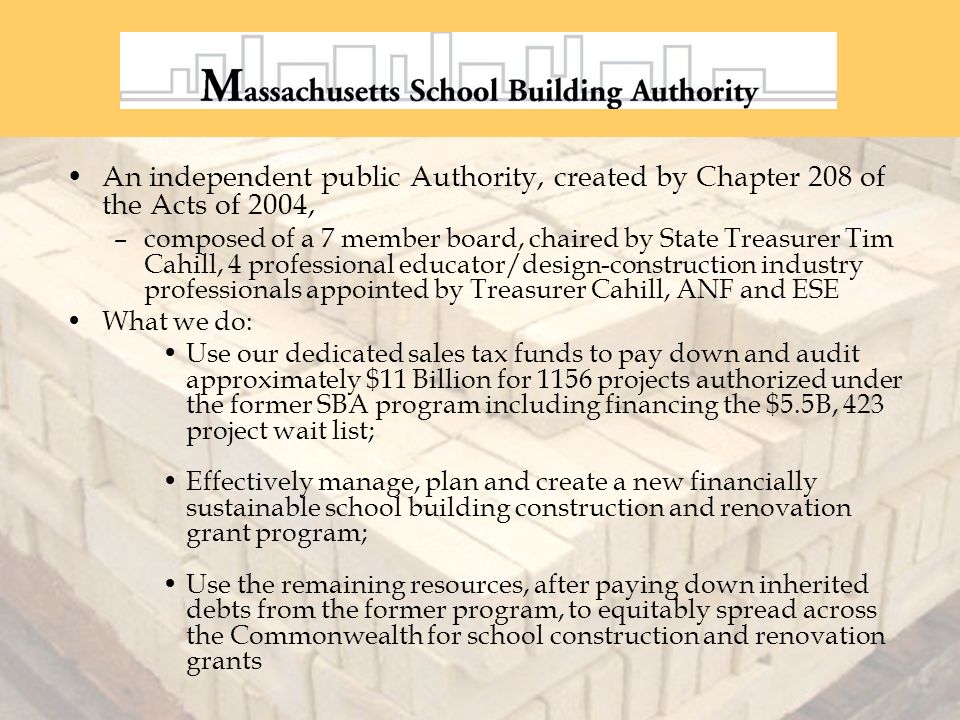 Massachusetts School Building Authority

• An independent public Authority, created by Chapter 208 of the Acts of 2004,

– composed of a 7 member board, chaired by State Treasurer Tim Cahill, 4 professional educator/design-construction industry professionals appointed by Treasurer Cahill, ANF and ESE

• What we do:

• Use our dedicated sales tax funds to pay down and audit approximately \$11 Billion for 1156 projects authorized under the former SBA program including financing the \$5.5B, 423 project wait list;

• Effectively manage, plan and create a new financially sustainable school building construction and renovation grant program;

• Use the remaining resources, after paying down inherited debts from the former program, to equitably spread across the Commonwealth for school construction and renovation grants